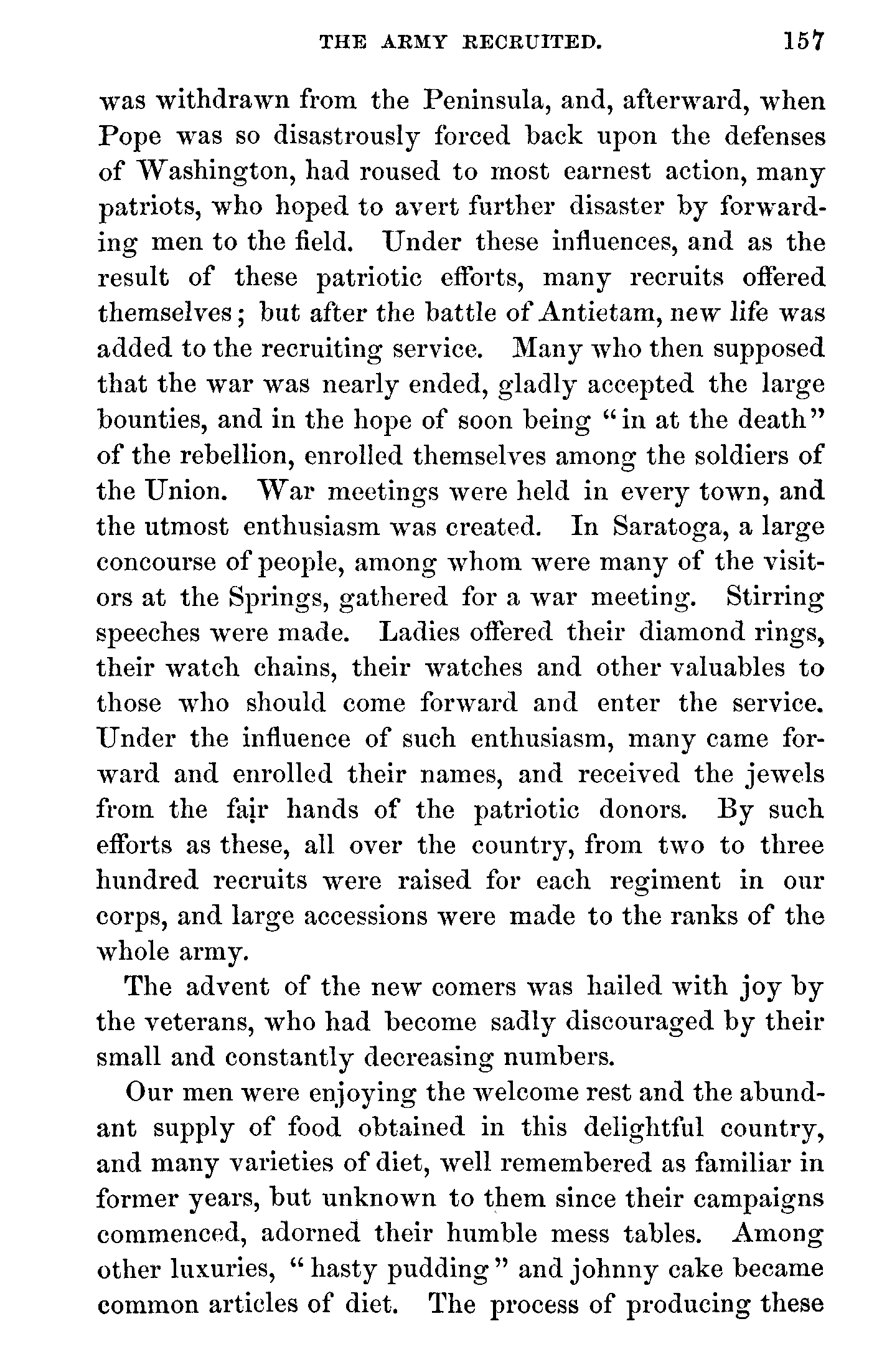 THE ARMY RECRUITED. 157

was withdrawn from the Peninsula, and, afterward, when Pope was so disastrously forced back upon the defenses of Washington, had roused to most earnest action, many patriots, who hoped to avert further disaster by forwarding men to the field. Under these influences, and as the result of these patriotic efforts, many recruits offered themselves; but after the battle of Antietam, new life was added to the recruiting service. Many who then supposed that the war was nearly ended, gladly accepted the large bounties, and in the hope of soon being "in at the death" of the rebellion, enrolled themselves among the soldiers of the Union. War meetings were held in every town, and the utmost enthusiasm was created. In Saratoga, a large concourse of people, among whom were many of the visitors at the Springs, gathered for a war meeting. Stirring speeches were made. Ladies offered their diamond rings, their watch chains, their watches and other valuables to those who should come forward and enter the service. Under the influence of such enthusiasm, many came forward and enrolled their names, and received the jewels from the fair hands of the patriotic donors. By such efforts as these, all over the country, from two to three hundred recruits were raised for each regiment in our corps, and large accessions were made to the ranks of the whole army.

The advent of the new comers was hailed with joy by the veterans, who had become sadly discouraged by their small and constantly decreasing numbers.

Our men were enjoying the welcome rest and the abundant supply of food obtained in this delightful country, and many varieties of diet, well remembered as familiar in former years, but unknown to them since their campaigns commenced, adorned their humble mess tables. Among other luxuries, "hasty pudding" and johnny cake became common articles of diet. The process of producing these